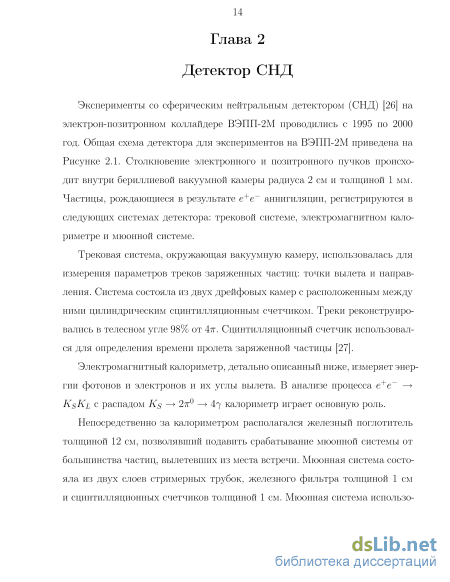 14

Глава 2

Детектор СНД

Эксперименты со сферическим нейтральным детектором (СНД) [26] на электрон-позитронном коллайдере ВЭПП-2М проводились с 1995 по 2000 год. Общая схема детектора для экспериментов на ВЭПП-2М приведена на Рисунке 2.1. Столкновение электронного и позитронного пучков происходит внутри бериллиевой вакуумной камеры радиуса 2 см и толщиной 1 мм. Частицы, рождающиеся в результате $e^+e^-$ аннигиляции, регистрируются в следующих системах детектора: трековой системе, электромагнитном калориметре и мюонной системе.

Трековая система, окружающая вакуумную камеру, использовалась для измерения параметров треков заряженных частиц: точки вылета и направления. Система состояла из двух дрейфовых камер с расположенным между ними цилиндрическим сцинтилляционным счетчиком. Треки реконструировались в телесном угле 98% от $4\pi$. Сцинтилляционный счетчик использовался для определения времени пролета заряженной частицы [27].

Электромагнитный калориметр, детально описанный ниже, измеряет энергии фотонов и электронов и их углы вылета. В анализе процесса $e^+e^- \to K_SK_L$ с распадом $K_S \to 2\pi^0 \to 4\gamma$ калориметр играет основную роль.

Непосредственно за калориметром располагался железный поглотитель толщиной 12 см, позволявший подавить срабатывание мюонной системы от большинства частиц, вылетевших из места встречи. Мюонная система состояла из двух слоев стримерных трубок, железного фильтра толщиной 1 см и сцинтилляционных счетчиков толщиной 1 см. Мюонная система использо-

dsLib.net
библиотека диссертаций